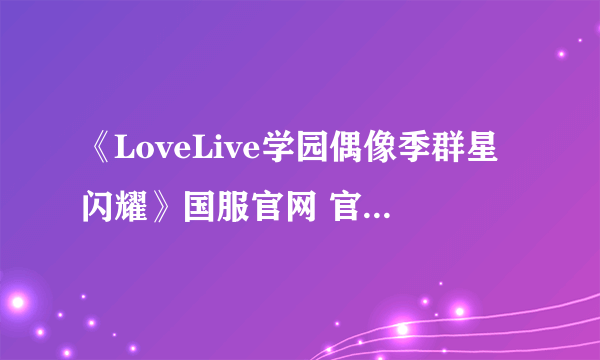 《LoveLive学园偶像季群星闪耀》国服官网 官...